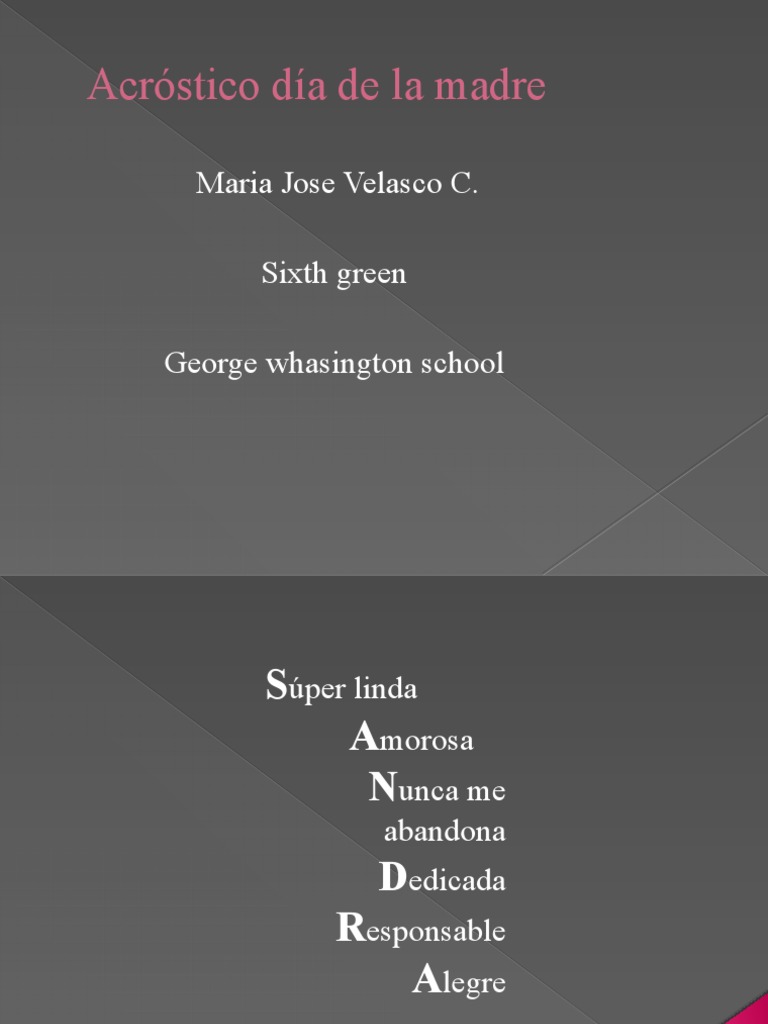 Acróstico día de la madre

Maria Jose Velasco C.

Sixth green

George whasington school

Súper linda
Amorosa
Nunca me abandona
Dedicada
Responsable
Alegre